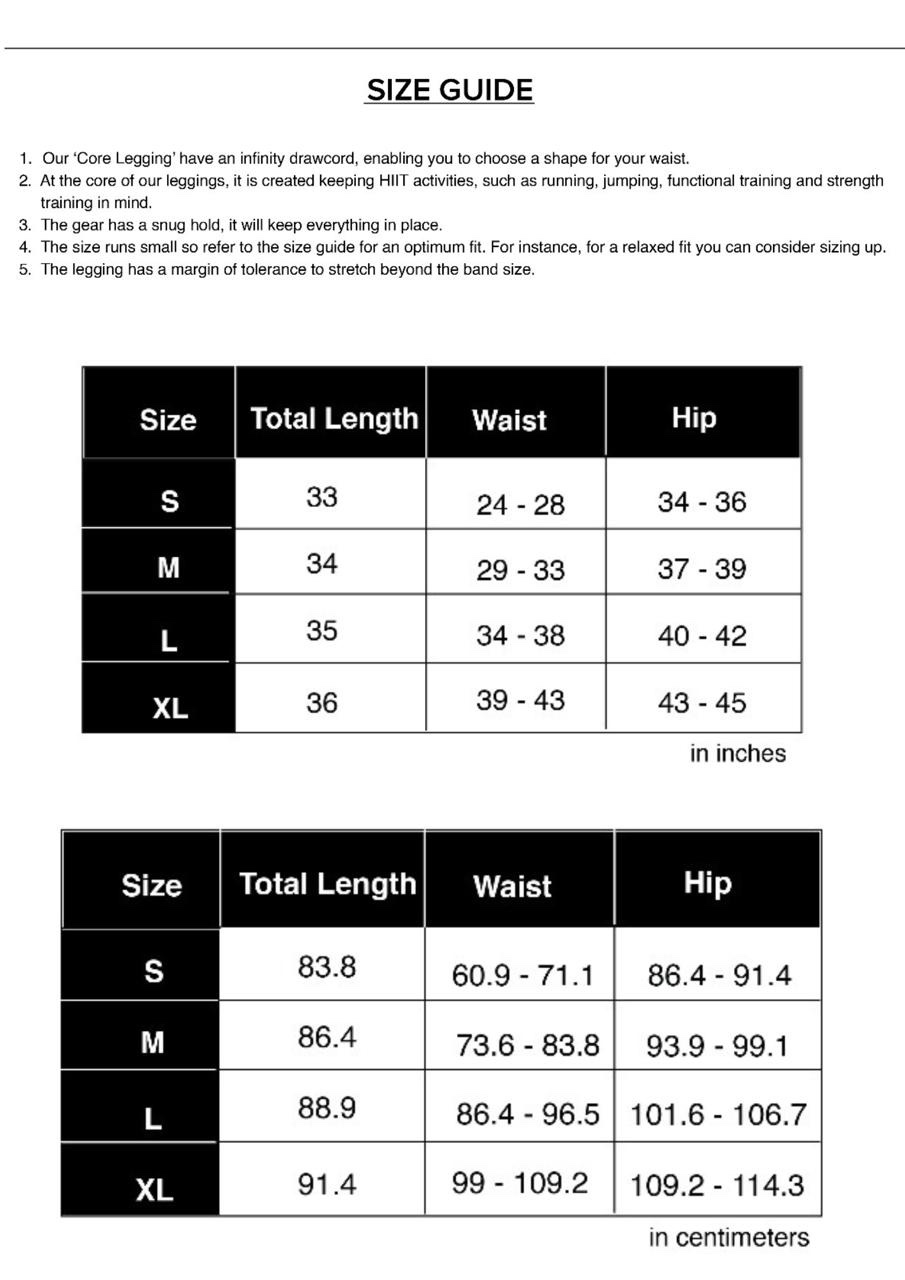 SIZE GUIDE

1. Our 'Core Legging' have an infinity drawcord, enabling you to choose a shape for your waist.
2. At the core of our leggings, it is created keeping HIIT activities, such as running, jumping, functional training and strength training in mind.
3. The gear has a snug hold, it will keep everything in place.
4. The size runs small so refer to the size guide for an optimum fit. For instance, for a relaxed fit you can consider sizing up.
5. The legging has a margin of tolerance to stretch beyond the band size.

| Size | Total Length | Waist | Hip |
|---|---|---|---|
| S | 33 | 24 - 28 | 34 - 36 |
| M | 34 | 29 - 33 | 37 - 39 |
| L | 35 | 34 - 38 | 40 - 42 |
| XL | 36 | 39 - 43 | 43 - 45 |

in inches

| Size | Total Length | Waist | Hip |
|---|---|---|---|
| S | 83.8 | 60.9 - 71.1 | 86.4 - 91.4 |
| M | 86.4 | 73.6 - 83.8 | 93.9 - 99.1 |
| L | 88.9 | 86.4 - 96.5 | 101.6 - 106.7 |
| XL | 91.4 | 99 - 109.2 | 109.2 - 114.3 |

in centimeters